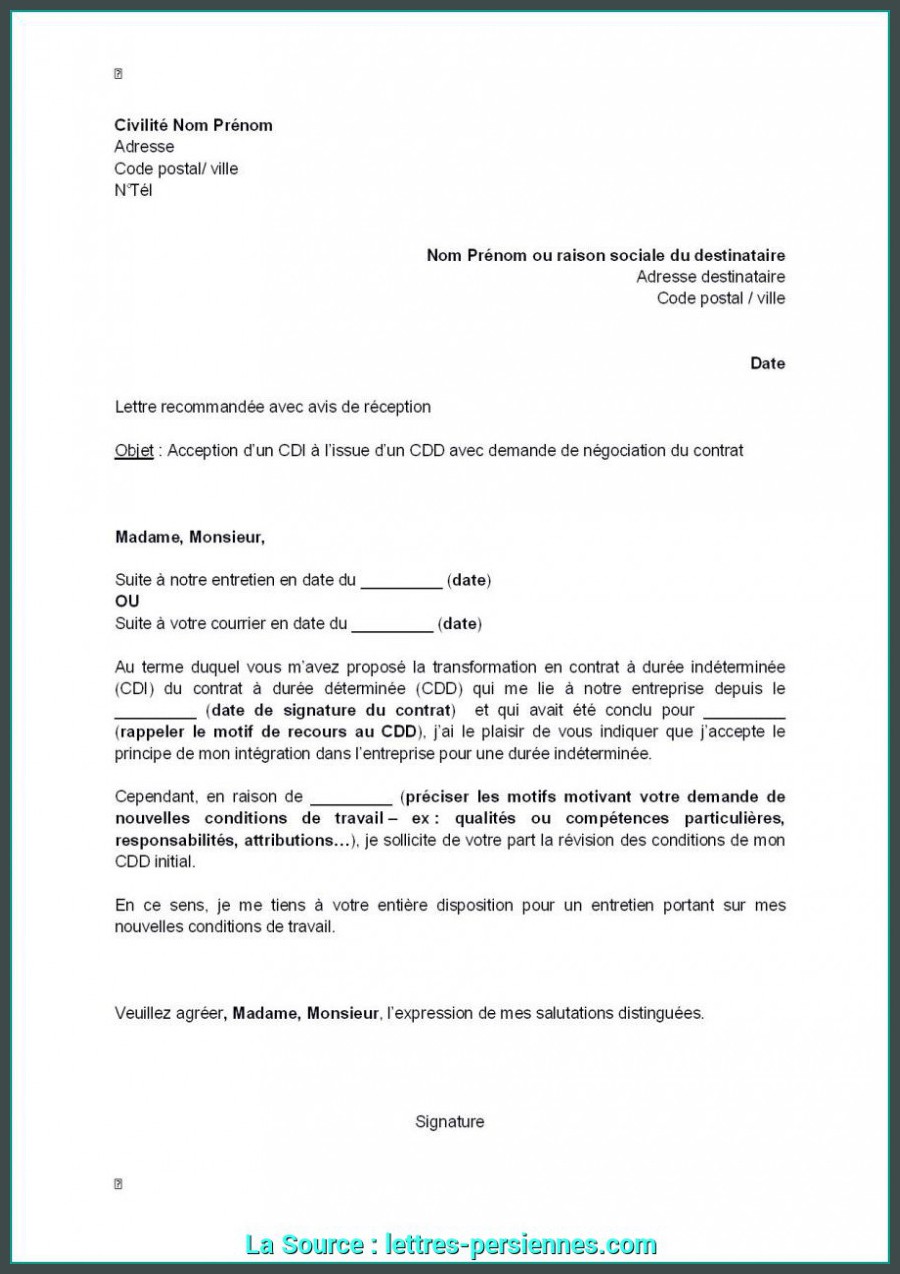 Civilité Nom Prénom
Adresse
Code postal/ ville
N°Tél

Nom Prénom ou raison sociale du destinataire
Adresse destinataire
Code postal / ville

Date

Lettre recommandée avec avis de réception

Objet : Acception d'un CDI à l'issue d'un CDD avec demande de négociation du contrat

Madame, Monsieur,

Suite à notre entretien en date du _________ (date)
OU
Suite à votre courrier en date du _________ (date)

Au terme duquel vous m'avez proposé la transformation en contrat à durée indéterminée (CDI) du contrat à durée déterminée (CDD) qui me lie à notre entreprise depuis le _________ (date de signature du contrat) et qui avait été conclu pour _________ (rappeler le motif de recours au CDD), j'ai le plaisir de vous indiquer que j'accepte le principe de mon intégration dans l'entreprise pour une durée indéterminée.

Cependant, en raison de _________ (préciser les motifs motivant votre demande de nouvelles conditions de travail – ex : qualités ou compétences particulières, responsabilités, attributions…), je sollicite de votre part la révision des conditions de mon CDD initial.

En ce sens, je me tiens à votre entière disposition pour un entretien portant sur mes nouvelles conditions de travail.

Veuillez agréer, Madame, Monsieur, l'expression de mes salutations distinguées.

Signature

La Source : lettres-persiennes.com